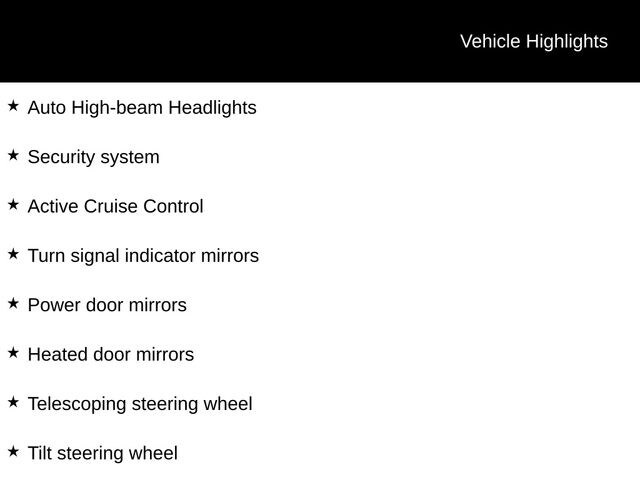 Vehicle Highlights

★ Auto High-beam Headlights

★ Security system

★ Active Cruise Control

★ Turn signal indicator mirrors

★ Power door mirrors

★ Heated door mirrors

★ Telescoping steering wheel

★ Tilt steering wheel